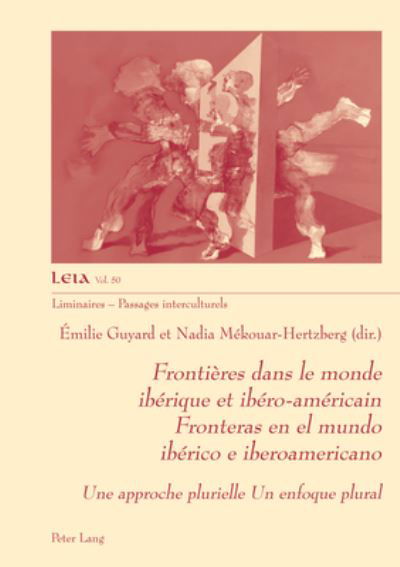 LEIA Vol. 50

Liminaires – Passages interculturels

Émilie Guyard et Nadia Mékouar-Hertzberg (dir.)

Frontières dans le monde ibérique et ibéro-américain
Fronteras en el mundo ibérico e iberoamericano

Une approche plurielle Un enfoque plural

Peter Lang